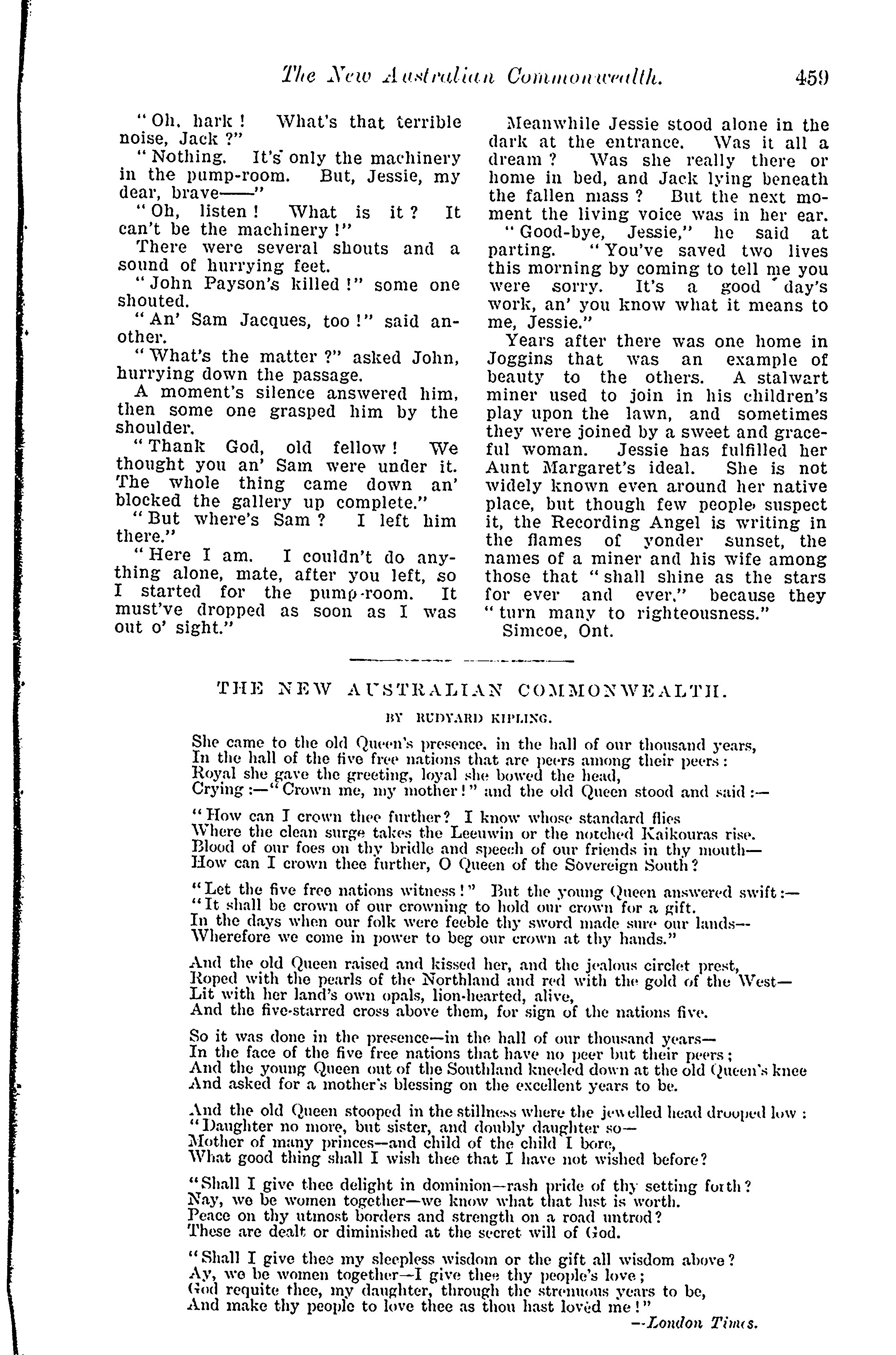 The New Australian Commonwealth. 459

"Oh, hark! What's that terrible noise, Jack?"

"Nothing. It's only the machinery in the pump-room. But, Jessie, my dear, brave——"

"Oh, listen! What is it? It can't be the machinery!"

There were several shouts and a sound of hurrying feet.

"John Payson's killed!" some one shouted.

"An' Sam Jacques, too!" said another.

"What's the matter?" asked John, hurrying down the passage.

A moment's silence answered him, then some one grasped him by the shoulder.

"Thank God, old fellow! We thought you an' Sam were under it. The whole thing came down an' blocked the gallery up complete."

"But where's Sam? I left him there."

"Here I am. I couldn't do anything alone, mate, after you left, so I started for the pump-room. It must've dropped as soon as I was out o' sight."

Meanwhile Jessie stood alone in the dark at the entrance. Was it all a dream? Was she really there or home in bed, and Jack lying beneath the fallen mass? But the next moment the living voice was in her ear.

"Good-bye, Jessie," he said at parting. "You've saved two lives this morning by coming to tell me you were sorry. It's a good day's work, an' you know what it means to me, Jessie."

Years after there was one home in Joggins that was an example of beauty to the others. A stalwart miner used to join in his children's play upon the lawn, and sometimes they were joined by a sweet and graceful woman. Jessie has fulfilled her Aunt Margaret's ideal. She is not widely known even around her native place, but though few people suspect it, the Recording Angel is writing in the flames of yonder sunset, the names of a miner and his wife among those that "shall shine as the stars for ever and ever," because they "turn many to righteousness."

Simcoe, Ont.

THE NEW AUSTRALIAN COMMONWEALTH.

BY RUDYARD KIPLING.

She came to the old Queen's presence, in the hall of our thousand years,
In the hall of the five free nations that are peers among their peers:
Royal she gave the greeting, loyal she bowed the head,
Crying:—"Crown me, my mother!" and the old Queen stood and said:—

"How can I crown thee further? I know whose standard flies
Where the clean surge takes the Leeuwin or the notched Kaikouras rise.
Blood of our foes on thy bridle and speech of our friends in thy mouth—
How can I crown thee further, O Queen of the Sovereign South?

"Let the five free nations witness!" But the young Queen answered swift:—
"It shall be crown of our crowning to hold our crown for a gift.
In the days when our folk were feeble thy sword made sure our lands—
Wherefore we come in power to beg our crown at thy hands."

And the old Queen raised and kissed her, and the jealous circlet prest,
Roped with the pearls of the Northland and red with the gold of the West—
Lit with her land's own opals, lion-hearted, alive,
And the five-starred cross above them, for sign of the nations five.

So it was done in the presence—in the hall of our thousand years—
In the face of the five free nations that have no peer but their peers;
And the young Queen out of the Southland kneeled down at the old Queen's knee
And asked for a mother's blessing on the excellent years to be.

And the old Queen stooped in the stillness where the jewelled head drooped low:
"Daughter no more, but sister, and doubly daughter so—
Mother of many princes—and child of the child I bore,
What good thing shall I wish thee that I have not wished before?

"Shall I give thee delight in dominion—rash pride of thy setting forth?
Nay, we be women together—we know what that lust is worth.
Peace on thy utmost borders and strength on a road untrod?
These are dealt or diminished at the secret will of God.

"Shall I give thee my sleepless wisdom or the gift all wisdom above?
Ay, we be women together—I give thee thy people's love;
God requite thee, my daughter, through the strenuous years to be,
And make thy people to love thee as thou hast loved me!"

—London Times.